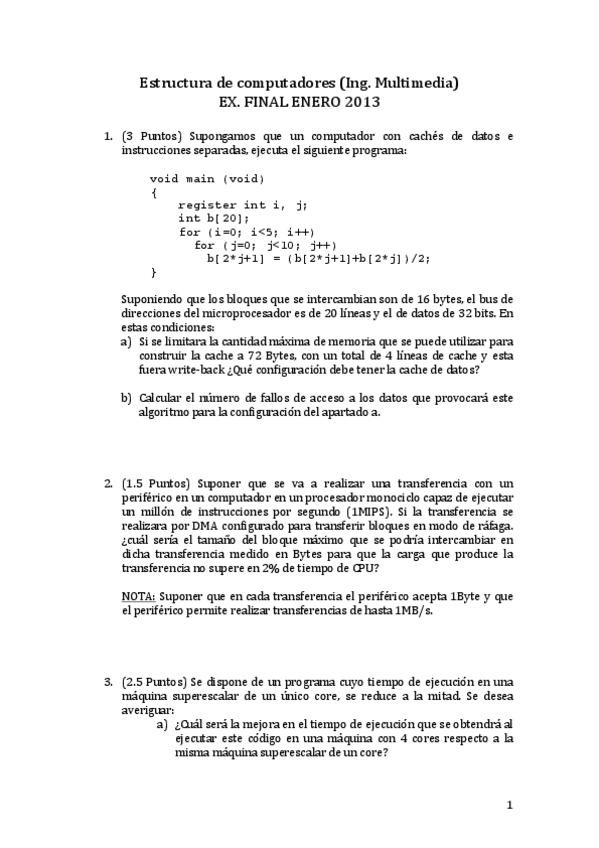 Estructura de computadores (Ing. Multimedia)
EX. FINAL ENERO 2013

1. (3 Puntos) Supongamos que un computador con cachés de datos e instrucciones separadas, ejecuta el siguiente programa:

void main (void)
{
register int i, j;
int b[20];
for (i=0; i<5; i++)
for (j=0; j<10; j++)
b[2*j+1] = (b[2*j+1]+b[2*j])/2;
}

Suponiendo que los bloques que se intercambian son de 16 bytes, el bus de direcciones del microprocesador es de 20 líneas y el de datos de 32 bits. En estas condiciones:
a) Si se limitara la cantidad máxima de memoria que se puede utilizar para construir la cache a 72 Bytes, con un total de 4 líneas de cache y esta fuera write-back ¿Qué configuración debe tener la cache de datos?

b) Calcular el número de fallos de acceso a los datos que provocará este algoritmo para la configuración del apartado a.

2. (1.5 Puntos) Suponer que se va a realizar una transferencia con un periférico en un computador en un procesador monociclo capaz de ejecutar un millón de instrucciones por segundo (1MIPS). Si la transferencia se realizara por DMA configurado para transferir bloques en modo de ráfaga. ¿cuál sería el tamaño del bloque máximo que se podría intercambiar en dicha transferencia medido en Bytes para que la carga que produce la transferencia no supere en 2% de tiempo de CPU?

NOTA: Suponer que en cada transferencia el periférico acepta 1Byte y que el periférico permite realizar transferencias de hasta 1MB/s.

3. (2.5 Puntos) Se dispone de un programa cuyo tiempo de ejecución en una máquina superescalar de un único core, se reduce a la mitad. Se desea averiguar:
a) ¿Cuál será la mejora en el tiempo de ejecución que se obtendrá al ejecutar este código en una máquina con 4 cores respecto a la misma máquina superescalar de un core?

1